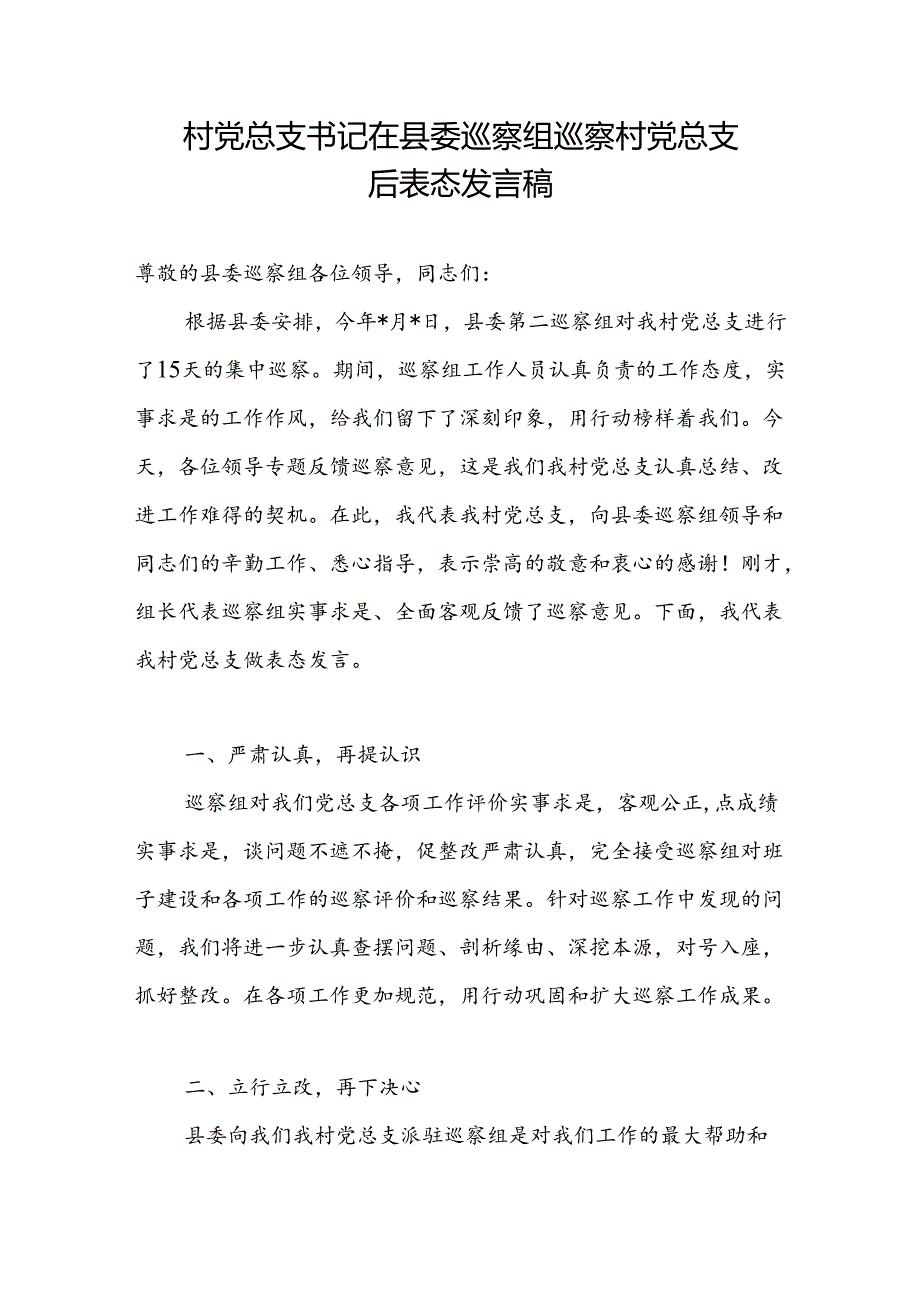 村党总支书记在县委巡察组巡察村党总支后表态发言稿

尊敬的县委巡察组各位领导，同志们：

根据县委安排，今年*月*日，县委第二巡察组对我村党总支进行了15天的集中巡察。期间，巡察组工作人员认真负责的工作态度，实事求是的工作作风，给我们留下了深刻印象，用行动榜样着我们。今天，各位领导专题反馈巡察意见，这是我们我村党总支认真总结、改进工作难得的契机。在此，我代表我村党总支，向县委巡察组领导和同志们的辛勤工作、悉心指导，表示崇高的敬意和衷心的感谢！刚才，组长代表巡察组实事求是、全面客观反馈了巡察意见。下面，我代表我村党总支做表态发言。

一、严肃认真，再提认识

巡察组对我们党总支各项工作评价实事求是，客观公正，点成绩实事求是，谈问题不遮不掩，促整改严肃认真，完全接受巡察组对班子建设和各项工作的巡察评价和巡察结果。针对巡察工作中发现的问题，我们将进一步认真查摆问题、剖析缘由、深挖本源，对号入座，抓好整改。在各项工作更加规范，用行动巩固和扩大巡察工作成果。

二、立行立改，再下决心

县委向我们我村党总支派驻巡察组是对我们工作的最大帮助和